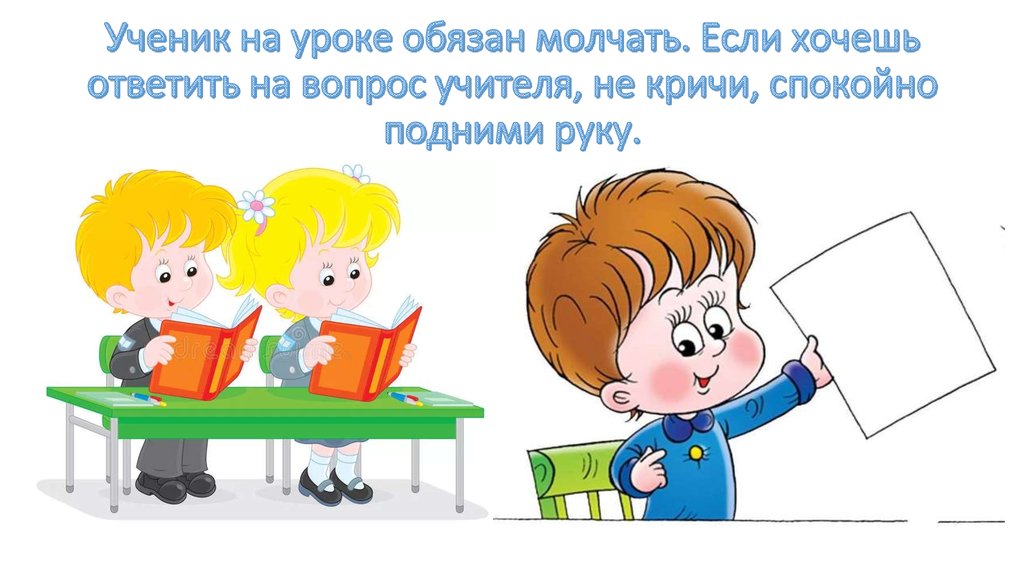 Ученик на уроке обязан молчать. Если хочешь ответить на вопрос учителя, не кричи, спокойно подними руку.